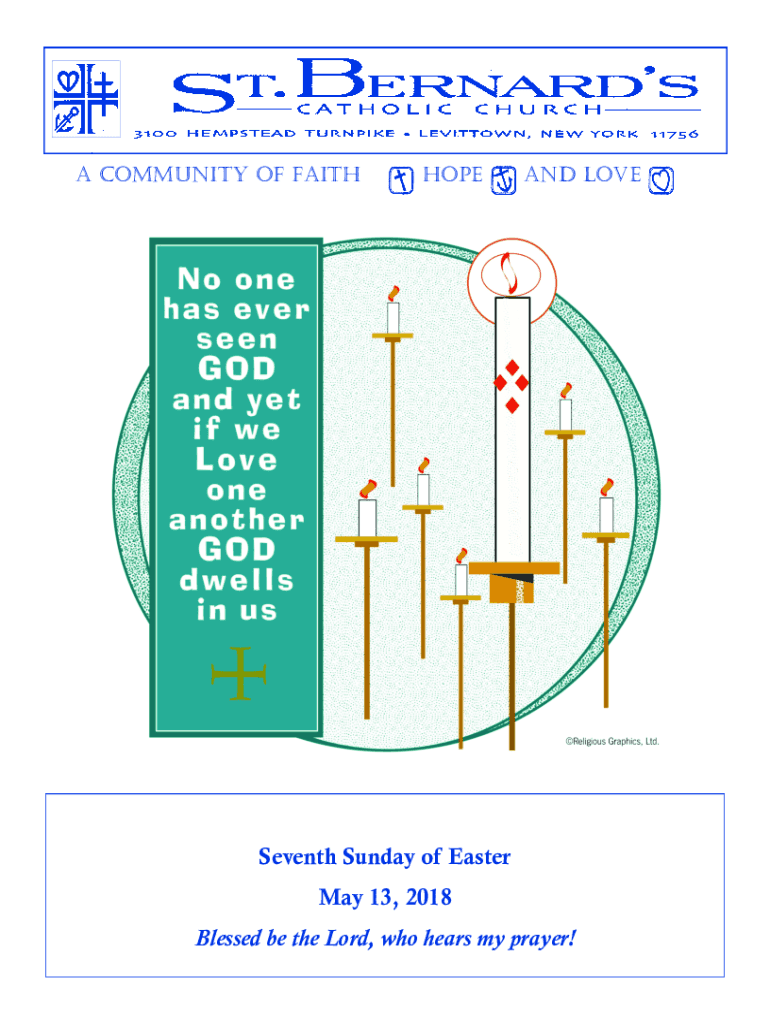 ST. BERNARD'S
CATHOLIC CHURCH
3100 HEMPSTEAD TURNPIKE • LEVITTOWN, NEW YORK 11756

A COMMUNITY OF FAITH HOPE AND LOVE

No one has ever seen GOD and yet if we Love one another GOD dwells in us

©Religious Graphics, Ltd.

Seventh Sunday of Easter

May 13, 2018

Blessed be the Lord, who hears my prayer!